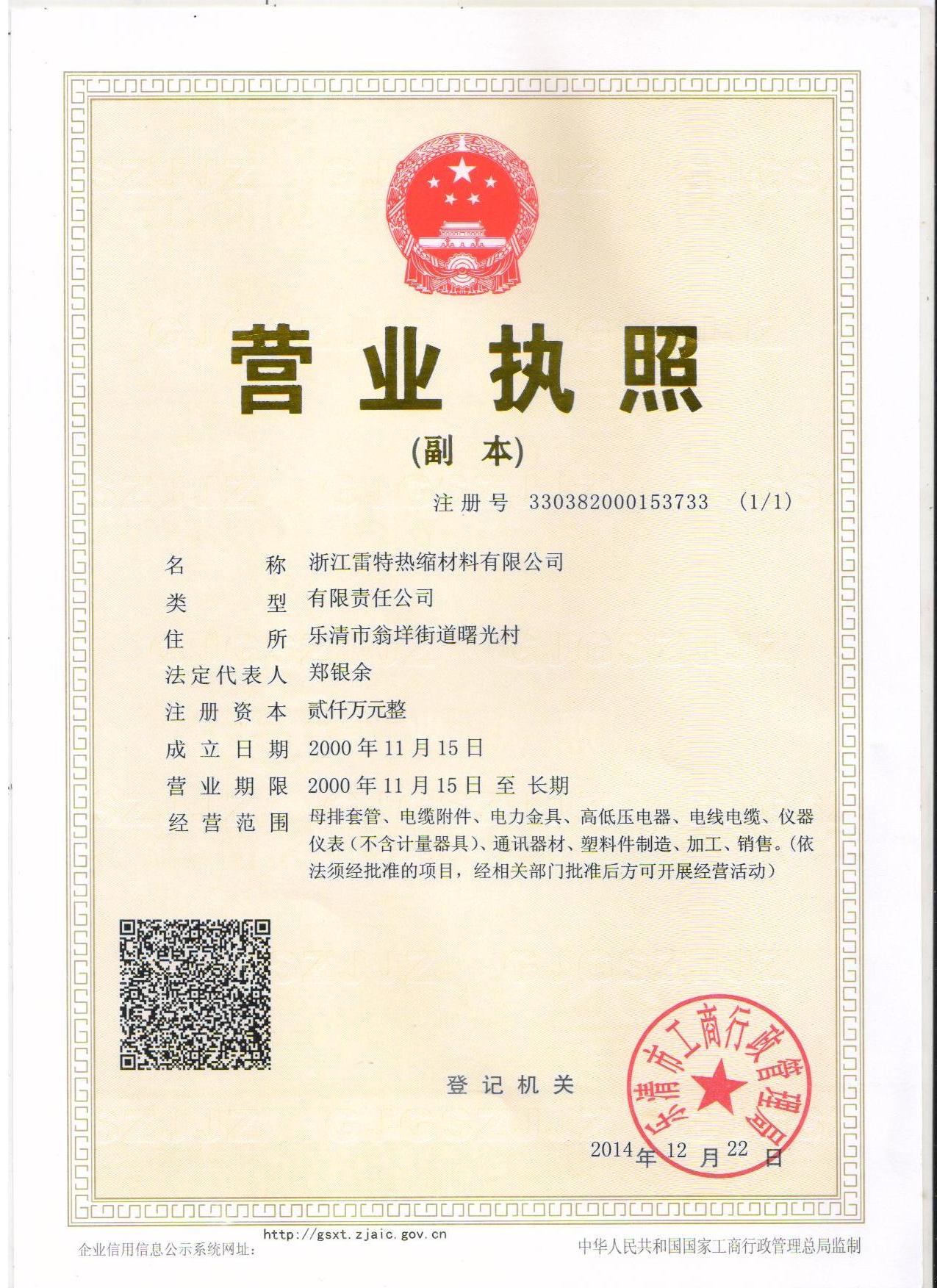 营业执照

(副 本)

注册号 330382000153733 (1/1)

名 称 浙江雷特热缩材料有限公司

类 型 有限责任公司

住 所 乐清市翁垟街道曙光村

法定代表人 郑银余

注册资本 贰仟万元整

成立日期 2000年11月15日

营业期限 2000年11月15日 至 长期

经营范围 母排套管、电缆附件、电力金具、高低压电器、电线电缆、仪器仪表（不含计量器具）、通讯器材、塑料件制造、加工、销售。（依法须经批准的项目，经相关部门批准后方可开展经营活动）

登记机关

乐清市工商行政管理局

2014年12月22日

企业信用信息公示系统网址: http://gsxt.zjaic.gov.cn

中华人民共和国国家工商行政管理总局监制